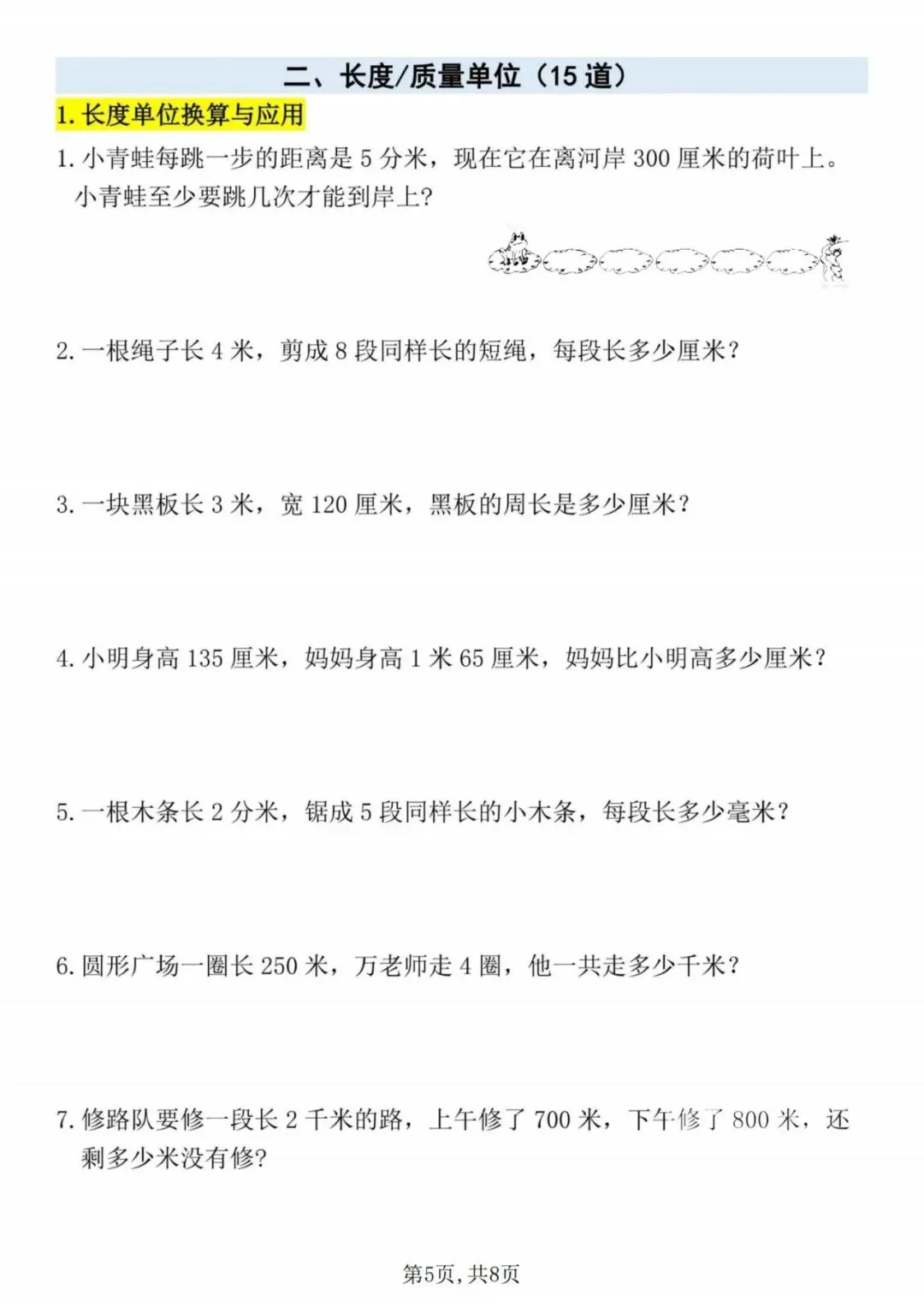 二、长度/质量单位（15 道）

1. 长度单位换算与应用

1. 小青蛙每跳一步的距离是 5 分米，现在它在离河岸 300 厘米的荷叶上。小青蛙至少要跳几次才能到岸上?

2. 一根绳子长 4 米，剪成 8 段同样长的短绳，每段长多少厘米?

3. 一块黑板长 3 米，宽 120 厘米，黑板的周长是多少厘米?

4. 小明身高 135 厘米，妈妈身高 1 米 65 厘米，妈妈比小明高多少厘米?

5. 一根木条长 2 分米，锯成 5 段同样长的小木条，每段长多少毫米?

6. 圆形广场一圈长 250 米，万老师走 4 圈，他一共走多少千米?

7. 修路队要修一段长 2 千米的路，上午修了 700 米，下午修了 800 米，还剩多少米没有修?

第5页，共8页